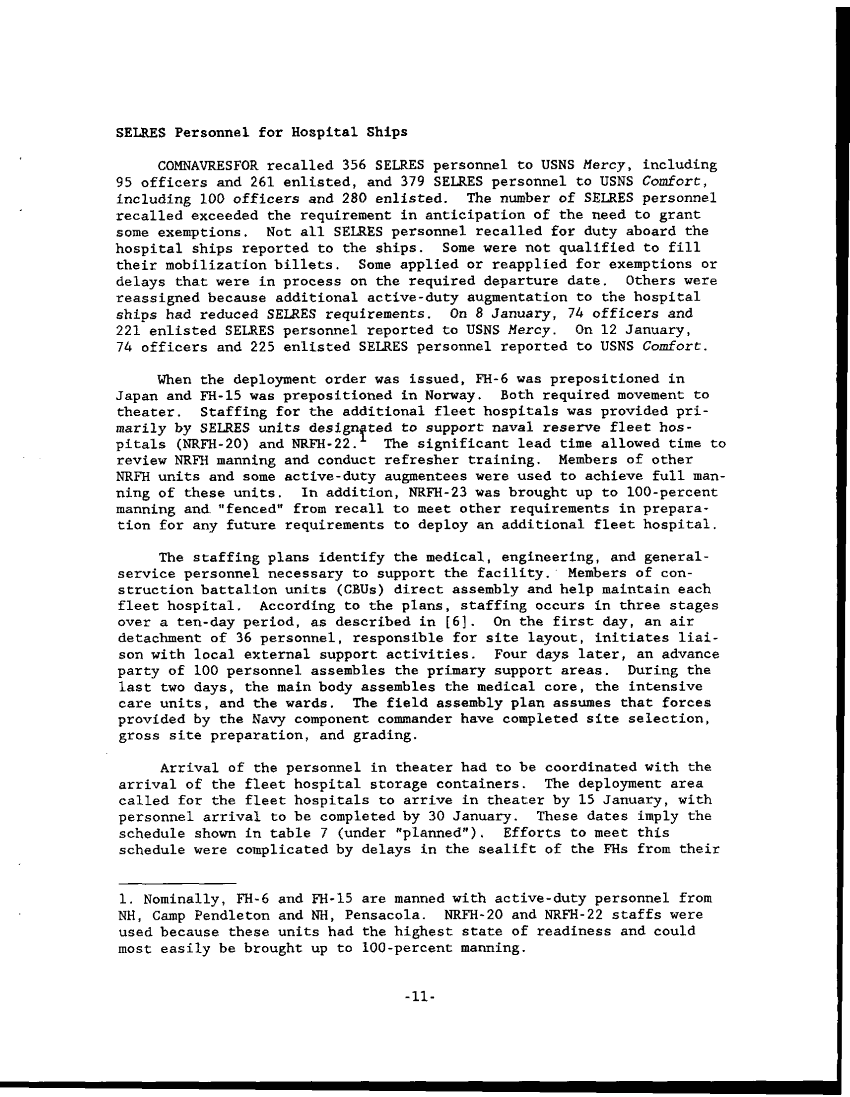 SELRES Personnel for Hospital Ships

COMNAVRESFOR recalled 356 SELRES personnel to USNS Mercy, including 95 officers and 261 enlisted, and 379 SELRES personnel to USNS Comfort, including 100 officers and 280 enlisted. The number of SELRES personnel recalled exceeded the requirement in anticipation of the need to grant some exemptions. Not all SELRES personnel recalled for duty aboard the hospital ships reported to the ships. Some were not qualified to fill their mobilization billets. Some applied or reapplied for exemptions or delays that were in process on the required departure date. Others were reassigned because additional active-duty augmentation to the hospital ships had reduced SELRES requirements. On 8 January, 74 officers and 221 enlisted SELRES personnel reported to USNS Mercy. On 12 January, 74 officers and 225 enlisted SELRES personnel reported to USNS Comfort.

When the deployment order was issued, FH-6 was prepositioned in Japan and FH-15 was prepositioned in Norway. Both required movement to theater. Staffing for the additional fleet hospitals was provided primarily by SELRES units designated to support naval reserve fleet hospitals (NRFH-20) and NRFH-22.$^1$ The significant lead time allowed time to review NRFH manning and conduct refresher training. Members of other NRFH units and some active-duty augmentees were used to achieve full manning of these units. In addition, NRFH-23 was brought up to 100-percent manning and "fenced" from recall to meet other requirements in preparation for any future requirements to deploy an additional fleet hospital.

The staffing plans identify the medical, engineering, and general-service personnel necessary to support the facility. Members of construction battalion units (CBUs) direct assembly and help maintain each fleet hospital. According to the plans, staffing occurs in three stages over a ten-day period, as described in [6]. On the first day, an air detachment of 36 personnel, responsible for site layout, initiates liaison with local external support activities. Four days later, an advance party of 100 personnel assembles the primary support areas. During the last two days, the main body assembles the medical core, the intensive care units, and the wards. The field assembly plan assumes that forces provided by the Navy component commander have completed site selection, gross site preparation, and grading.

Arrival of the personnel in theater had to be coordinated with the arrival of the fleet hospital storage containers. The deployment area called for the fleet hospitals to arrive in theater by 15 January, with personnel arrival to be completed by 30 January. These dates imply the schedule shown in table 7 (under "planned"). Efforts to meet this schedule were complicated by delays in the sealift of the FHs from their

1. Nominally, FH-6 and FH-15 are manned with active-duty personnel from NH, Camp Pendleton and NH, Pensacola. NRFH-20 and NRFH-22 staffs were used because these units had the highest state of readiness and could most easily be brought up to 100-percent manning.

-11-